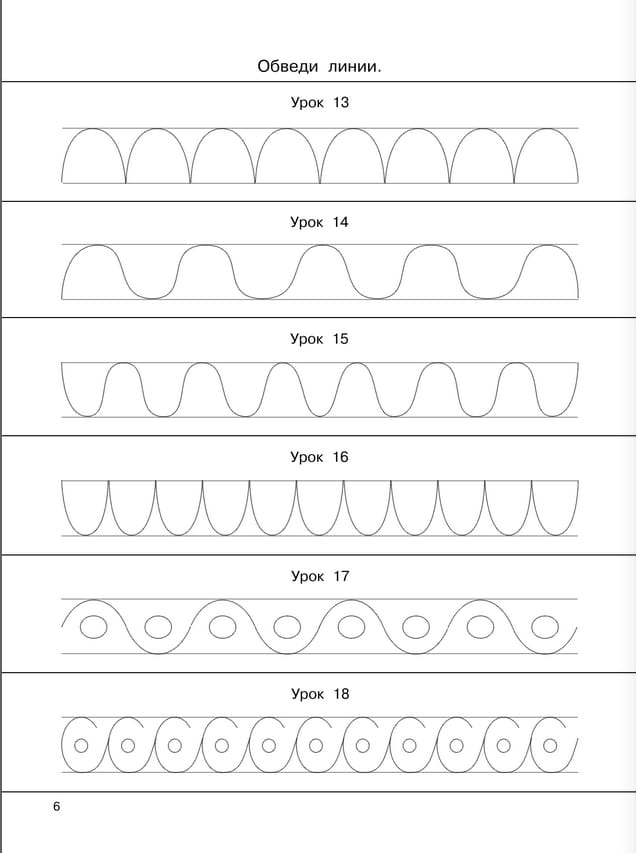 Обведи линии.

Урок 13

Урок 14

Урок 15

Урок 16

Урок 17

Урок 18

6